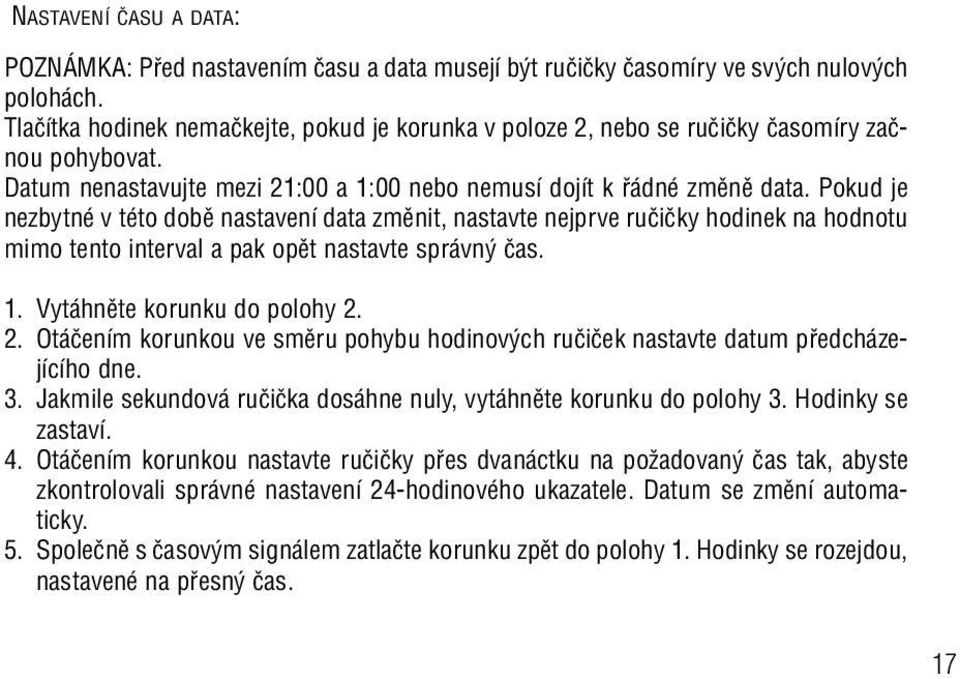 NASTAVENÍ ČASU A DATA:

POZNÁMKA: Před nastavením času a data musejí být ručičky časomíry ve svých nulových polohách.
Tlačítka hodinek nemačkejte, pokud je korunka v poloze 2, nebo se ručičky časomíry začnou pohybovat.
Datum nenastavujte mezi 21:00 a 1:00 nebo nemusí dojít k řádné změně data. Pokud je nezbytné v této době nastavení data změnit, nastavte nejprve ručičky hodinek na hodnotu mimo tento interval a pak opět nastavte správný čas.

1. Vytáhněte korunku do polohy 2.
2. Otáčením korunkou ve směru pohybu hodinových ručiček nastavte datum předcházejícího dne.
3. Jakmile sekundová ručička dosáhne nuly, vytáhněte korunku do polohy 3. Hodinky se zastaví.
4. Otáčením korunkou nastavte ručičky přes dvanáctku na požadovaný čas tak, abyste zkontrolovali správné nastavení 24-hodinového ukazatele. Datum se změní automaticky.
5. Společně s časovým signálem zatlačte korunku zpět do polohy 1. Hodinky se rozejdou, nastavené na přesný čas.

17